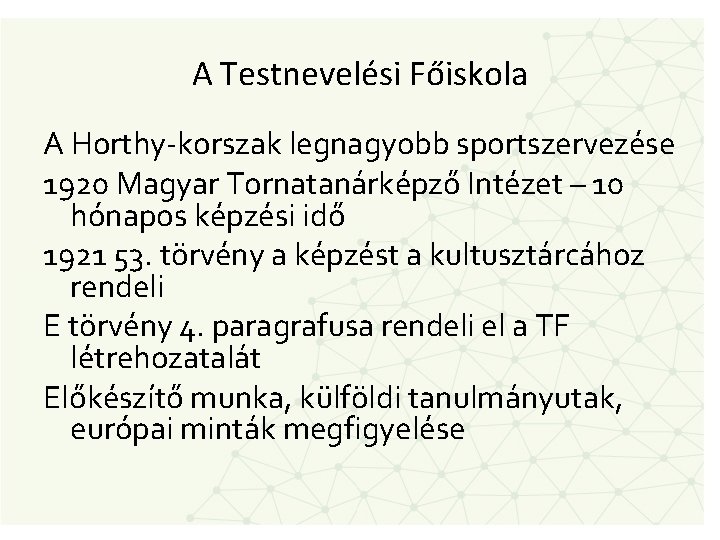 A Testnevelési Főiskola

A Horthy-korszak legnagyobb sportszervezése

1920 Magyar Tornatanárképző Intézet – 10 hónapos képzési idő

1921 53. törvény a képzést a kultusztárcához rendeli

E törvény 4. paragrafusa rendeli el a TF létrehozatalát

Előkészítő munka, külföldi tanulmányutak, európai minták megfigyelése